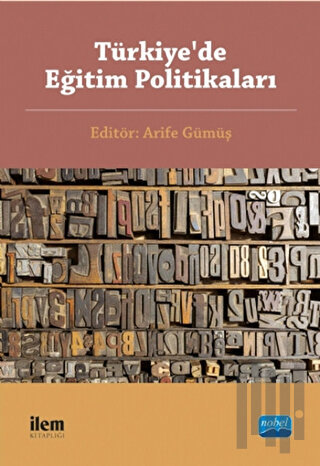 Türkiye'de
Eğitim Politikaları

Editör: Arife Gümüş

ilem
KİTAPLIĞI

nobel